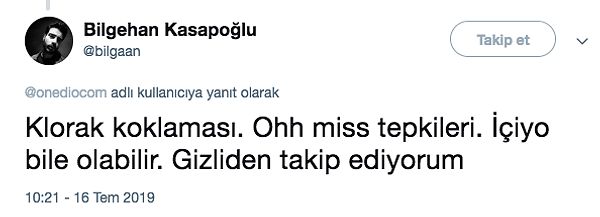 Bilgehan Kasapoğlu
@bilgaan

Takip et

@onediocom adlı kullanıcıya yanıt olarak

Klorak koklaması. Ohh miss tepkileri. İçiyo bile olabilir. Gizliden takip ediyorum

10:21 - 16 Tem 2019